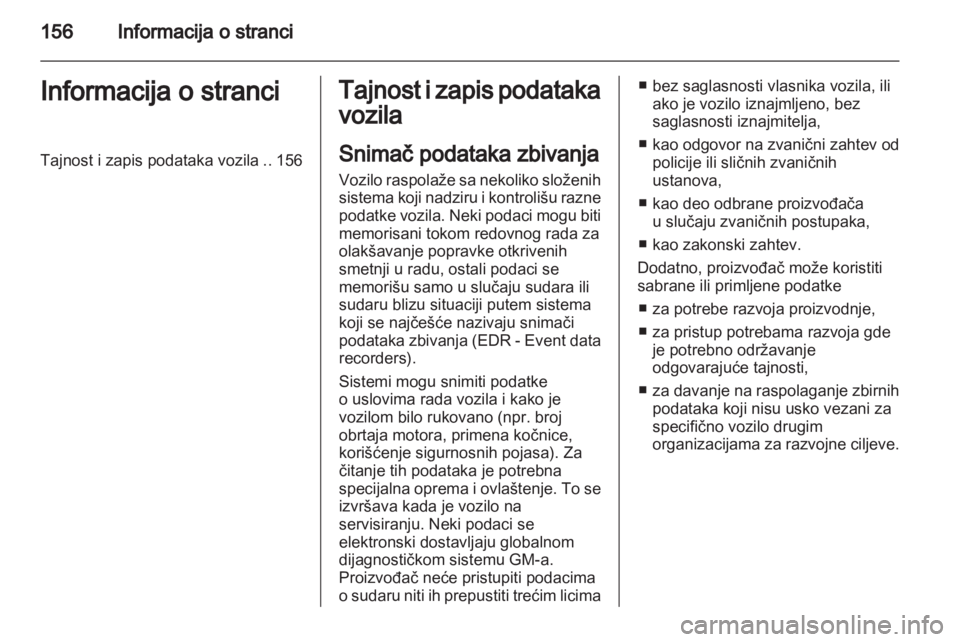 156 Informacija o stranci

Informacija o stranci

Tajnost i zapis podataka vozila .. 156

Tajnost i zapis podataka vozila

Snimač podataka zbivanja

Vozilo raspolaže sa nekoliko složenih sistema koji nadziru i kontrolišu razne podatke vozila. Neki podaci mogu biti memorisani tokom redovnog rada za olakšavanje popravke otkrivenih smetnji u radu, ostali podaci se memorišu samo u slučaju sudara ili sudaru blizu situaciji putem sistema koji se najčešće nazivaju snimači podataka zbivanja (EDR - Event data recorders).

Sistemi mogu snimiti podatke o uslovima rada vozila i kako je vozilom bilo rukovano (npr. broj obrtaja motora, primena kočnice, korišćenje sigurnosnih pojasa). Za čitanje tih podataka je potrebna specijalna oprema i ovlaštenje. To se izvršava kada je vozilo na servisiranju. Neki podaci se elektronski dostavljaju globalnom dijagnostičkom sistemu GM-a. Proizvođač neće pristupiti podacima o sudaru niti ih prepustiti trećim licima

■ bez saglasnosti vlasnika vozila, ili ako je vozilo iznajmljeno, bez saglasnosti iznajmitelja,

■ kao odgovor na zvanični zahtev od policije ili sličnih zvaničnih ustanova,

■ kao deo odbrane proizvođača u slučaju zvaničnih postupaka,

■ kao zakonski zahtev.

Dodatno, proizvođač može koristiti sabrane ili primljene podatke

■ za potrebe razvoja proizvodnje,

■ za pristup potrebama razvoja gde je potrebno održavanje odgovarajuće tajnosti,

■ za davanje na raspolaganje zbirnih podataka koji nisu usko vezani za specifično vozilo drugim organizacijama za razvojne ciljeve.

carmanualsonline.info